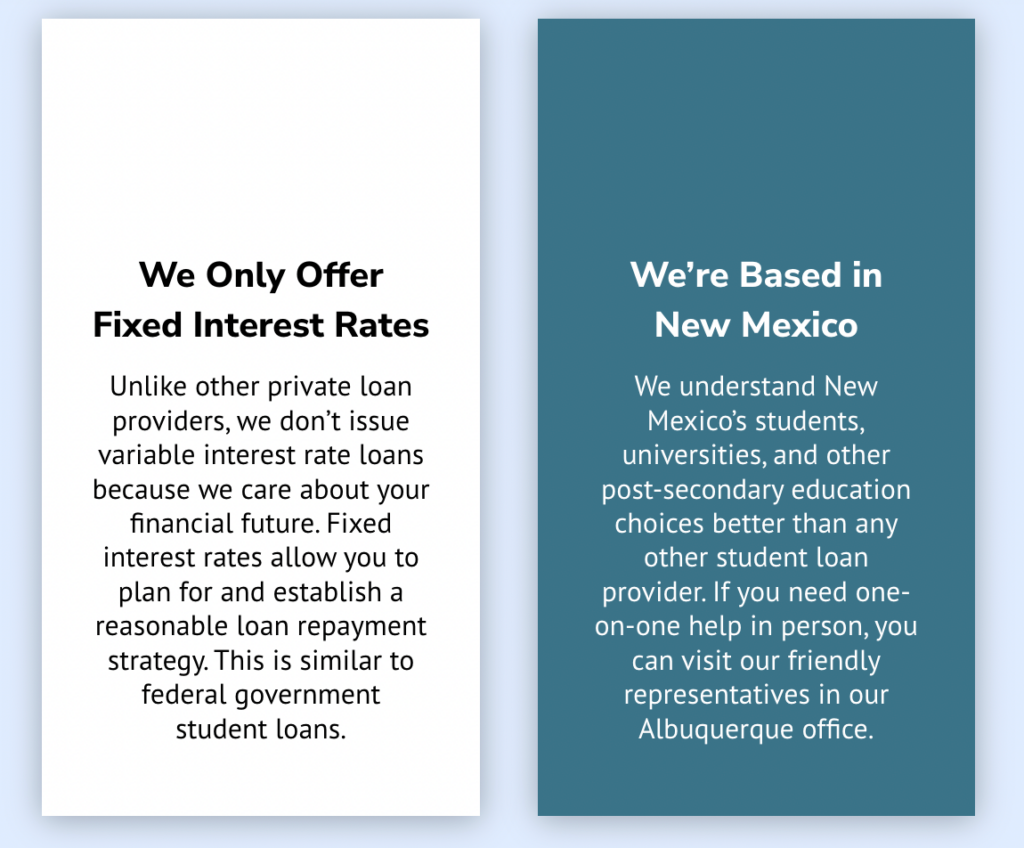 We Only Offer Fixed Interest Rates

Unlike other private loan providers, we don't issue variable interest rate loans because we care about your financial future. Fixed interest rates allow you to plan for and establish a reasonable loan repayment strategy. This is similar to federal government student loans.

We're Based in New Mexico

We understand New Mexico's students, universities, and other post-secondary education choices better than any other student loan provider. If you need one-on-one help in person, you can visit our friendly representatives in our Albuquerque office.